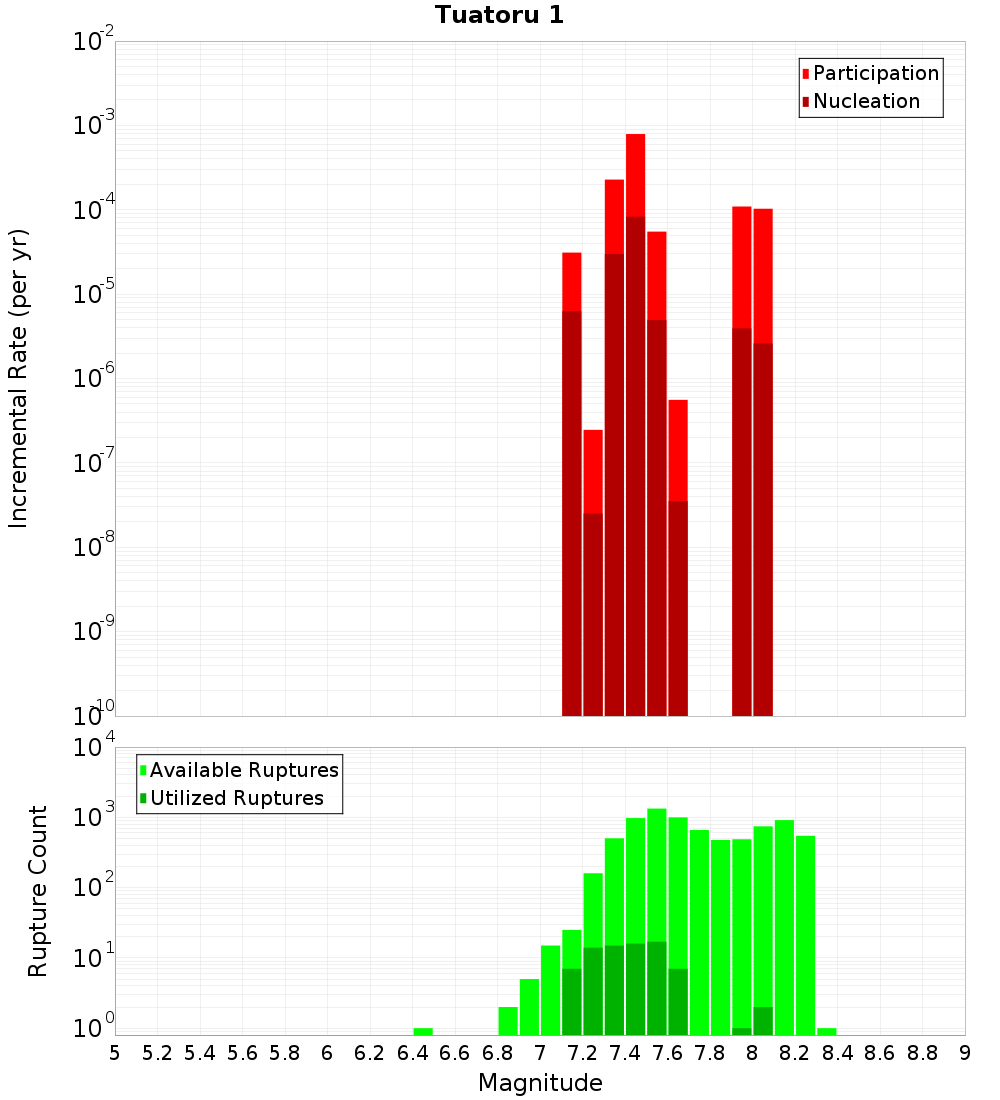 Tuatoru 1

Participation
Nucleation

Incremental Rate (per yr)

$10^{-2}$
$10^{-3}$
$10^{-4}$
$10^{-5}$
$10^{-6}$
$10^{-7}$
$10^{-8}$
$10^{-9}$
$10^{-10}$

Available Ruptures
Utilized Ruptures

Rupture Count

$10^{4}$
$10^{3}$
$10^{2}$
$10^{1}$
$10^{0}$

5 5.2 5.4 5.6 5.8 6 6.2 6.4 6.6 6.8 7 7.2 7.4 7.6 7.8 8 8.2 8.4 8.6 8.8 9

Magnitude